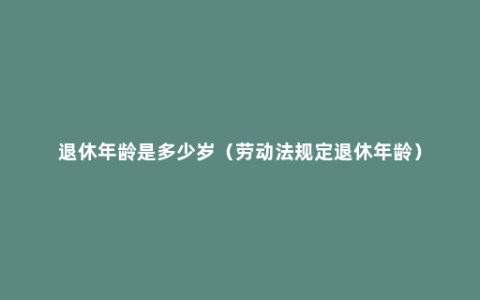 退休年龄是多少岁（劳动法规定退休年龄）